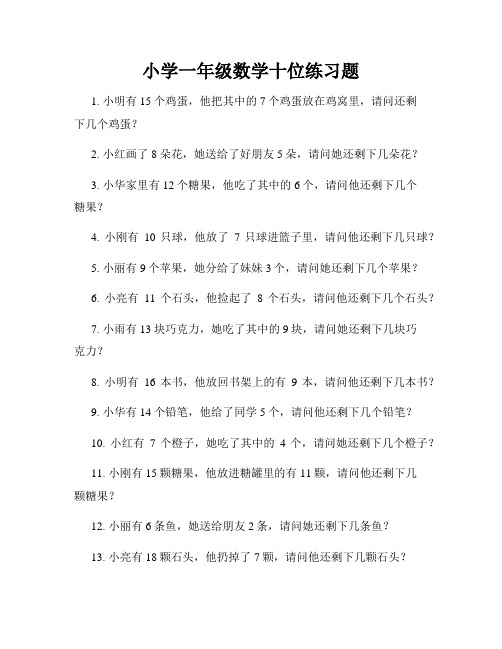 小学一年级数学十位练习题

1. 小明有 15 个鸡蛋，他把其中的 7 个鸡蛋放在鸡窝里，请问还剩下几个鸡蛋？

2. 小红画了 8 朵花，她送给了好朋友 5 朵，请问她还剩下几朵花？

3. 小华家里有 12 个糖果，他吃了其中的 6 个，请问他还剩下几个糖果？

4. 小刚有 10 只球，他放了 7 只球进篮子里，请问他还剩下几只球？

5. 小丽有 9 个苹果，她分给了妹妹 3 个，请问她还剩下几个苹果？

6. 小亮有 11 个石头，他捡起了 8 个石头，请问他还剩下几个石头？

7. 小雨有 13 块巧克力，她吃了其中的 9 块，请问她还剩下几块巧克力？

8. 小明有 16 本书，他放回书架上的有 9 本，请问他还剩下几本书？

9. 小华有 14 个铅笔，他给了同学 5 个，请问他还剩下几个铅笔？

10. 小红有 7 个橙子，她吃了其中的 4 个，请问她还剩下几个橙子？

11. 小刚有 15 颗糖果，他放进糖罐里的有 11 颗，请问他还剩下几颗糖果？

12. 小丽有 6 条鱼，她送给朋友 2 条，请问她还剩下几条鱼？

13. 小亮有 18 颗石头，他扔掉了 7 颗，请问他还剩下几颗石头？